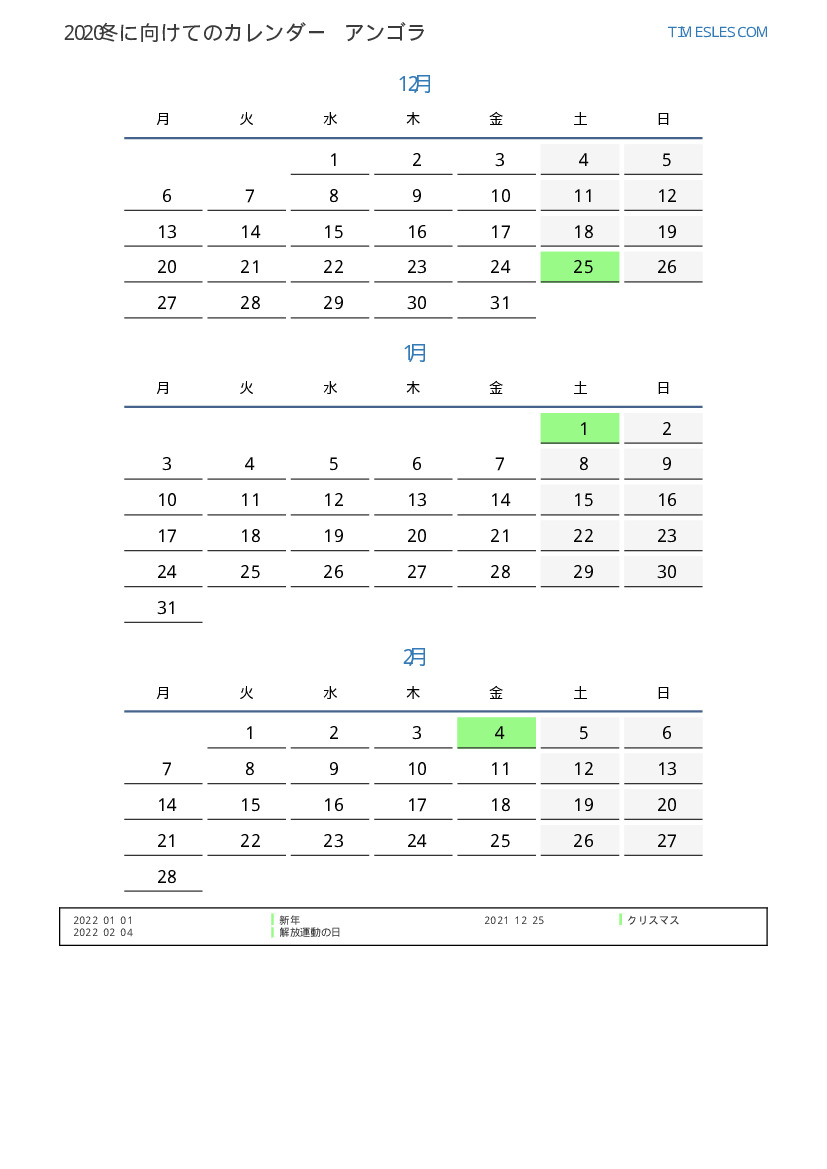 2020冬に向けてのカレンダー　アンゴラ

TIMESLES.COM

12月

| 月 | 火 | 水 | 木 | 金 | 土 | 日 |
|---|---|---|---|---|---|---|
| | | 1 | 2 | 3 | 4 | 5 |
| 6 | 7 | 8 | 9 | 10 | 11 | 12 |
| 13 | 14 | 15 | 16 | 17 | 18 | 19 |
| 20 | 21 | 22 | 23 | 24 | 25 | 26 |
| 27 | 28 | 29 | 30 | 31 | | |

1月

| 月 | 火 | 水 | 木 | 金 | 土 | 日 |
|---|---|---|---|---|---|---|
| | | | | | 1 | 2 |
| 3 | 4 | 5 | 6 | 7 | 8 | 9 |
| 10 | 11 | 12 | 13 | 14 | 15 | 16 |
| 17 | 18 | 19 | 20 | 21 | 22 | 23 |
| 24 | 25 | 26 | 27 | 28 | 29 | 30 |
| 31 | | | | | | |

2月

| 月 | 火 | 水 | 木 | 金 | 土 | 日 |
|---|---|---|---|---|---|---|
| | 1 | 2 | 3 | 4 | 5 | 6 |
| 7 | 8 | 9 | 10 | 11 | 12 | 13 |
| 14 | 15 | 16 | 17 | 18 | 19 | 20 |
| 21 | 22 | 23 | 24 | 25 | 26 | 27 |
| 28 | | | | | | |

2022 01 01 新年
2022 02 04 解放運動の日
2021 12 25 クリスマス